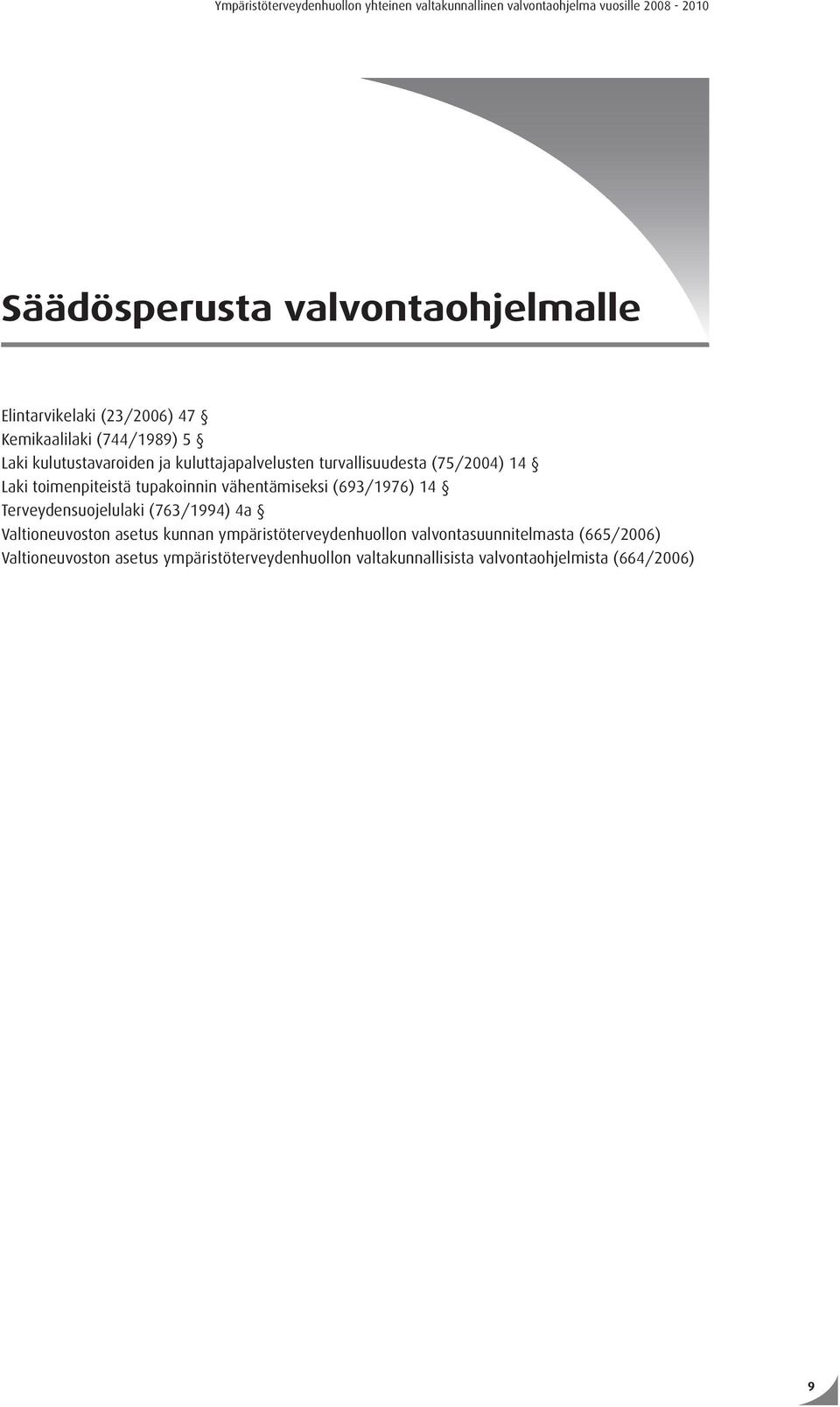 Ympäristöterveydenhuollon yhteinen valtakunnallinen valvontaohjelma vuosille 2008 - 2010

Säädösperusta valvontaohjelmalle

Elintarvikelaki (23/2006) 47 §
Kemikaalilaki (744/1989) 5 §
Laki kulutustavaroiden ja kuluttajapalvelusten turvallisuudesta (75/2004) 14 §
Laki toimenpiteistä tupakoinnin vähentämiseksi (693/1976) 14 §
Terveydensuojelulaki (763/1994) 4a §
Valtioneuvoston asetus kunnan ympäristöterveydenhuollon valvontasuunnitelmasta (665/2006)
Valtioneuvoston asetus ympäristöterveydenhuollon valtakunnallisista valvontaohjelmista (664/2006)

9